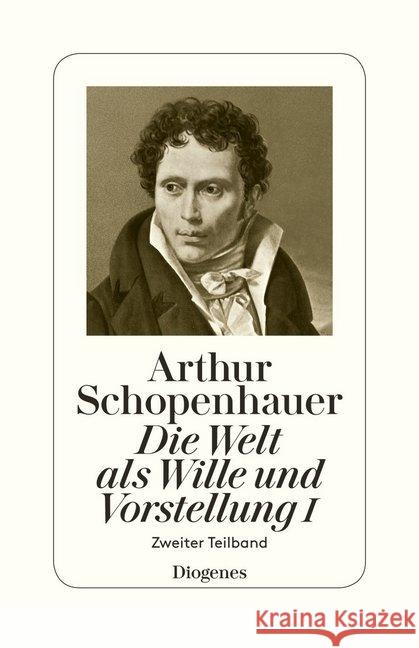 Arthur Schopenhauer
Die Welt als Wille und Vorstellung I
Zweiter Teilband
Diogenes